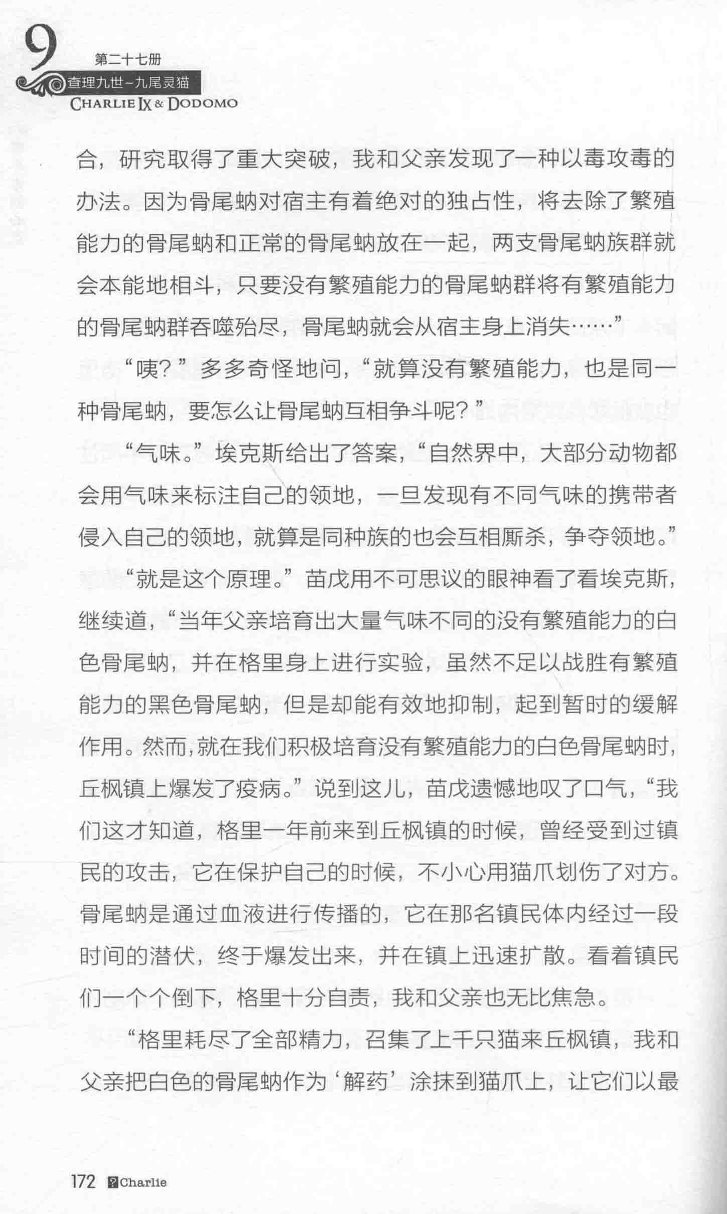 9 第二十七册
查理九世–九尾灵猫
CHARLIE IX & DODOMO

合，研究取得了重大突破，我和父亲发现了一种以毒攻毒的办法。因为骨尾蚋对宿主有着绝对的独占性，将去除了繁殖能力的骨尾蚋和正常的骨尾蚋放在一起，两支骨尾蚋族群就会本能地相斗，只要没有繁殖能力的骨尾蚋群将有繁殖能力的骨尾蚋群吞噬殆尽，骨尾蚋就会从宿主身上消失……”

“咦？”多多奇怪地问，“就算没有繁殖能力，也是同一种骨尾蚋，要怎么让骨尾蚋互相争斗呢？”

“气味。”埃克斯给出了答案，“自然界中，大部分动物都会用气味来标注自己的领地，一旦发现有不同气味的携带者侵入自己的领地，就算是同种族的也会互相厮杀，争夺领地。”

“就是这个原理。”苗戊用不可思议的眼神看了看埃克斯，继续道，“当年父亲培育出大量气味不同的没有繁殖能力的白色骨尾蚋，并在格里身上进行实验，虽然不足以战胜有繁殖能力的黑色骨尾蚋，但是却能有效地抑制，起到暂时的缓解作用。然而，就在我们积极培育没有繁殖能力的白色骨尾蚋时，丘枫镇上爆发了疫病。”说到这儿，苗戊遗憾地叹了口气，“我们这才知道，格里一年前来到丘枫镇的时候，曾经受到过镇民的攻击，它在保护自己的时候，不小心用猫爪划伤了对方。骨尾蚋是通过血液进行传播的，它在那名镇民体内经过一段时间的潜伏，终于爆发出来，并在镇上迅速扩散。看着镇民们一个个倒下，格里十分自责，我和父亲也无比焦急。

“格里耗尽了全部精力，召集了上千只猫来丘枫镇，我和父亲把白色的骨尾蚋作为‘解药’涂抹到猫爪上，让它们以最

172 Charlie